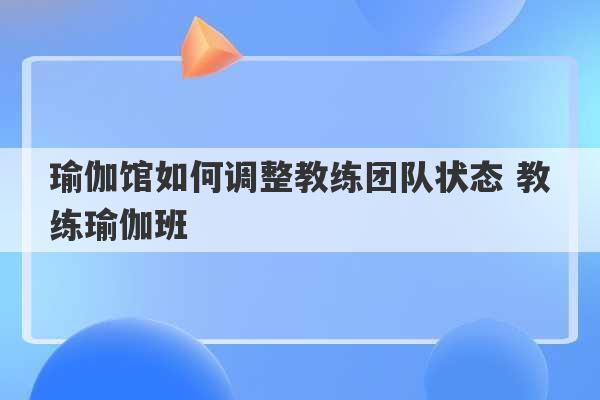 瑜伽馆如何调整教练团队状态 教练瑜伽班